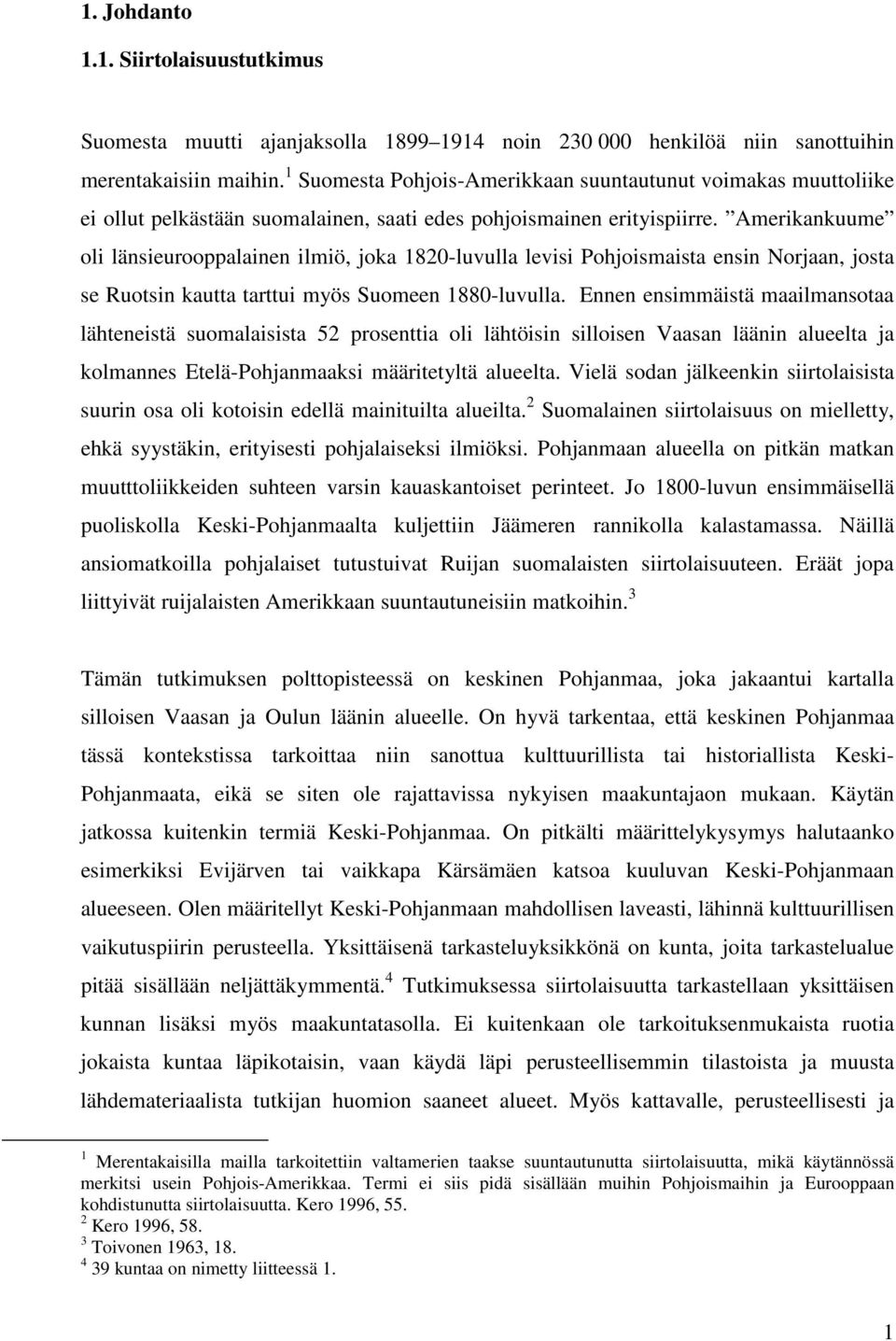 1. Johdanto

1.1. Siirtolaisuustutkimus

Suomesta muutti ajanjaksolla 1899–1914 noin 230 000 henkilöä niin sanottuihin merentakaisiin maihin.$^1$ Suomesta Pohjois-Amerikkaan suuntautunut voimakas muuttoliike ei ollut pelkästään suomalainen, saati edes pohjoismainen erityispiirre. ”Amerikankuume” oli länsieurooppalainen ilmiö, joka 1820-luvulla levisi Pohjoismaista ensin Norjaan, josta se Ruotsin kautta tarttui myös Suomeen 1880-luvulla. Ennen ensimmäistä maailmansotaa lähteneistä suomalaisista 52 prosenttia oli lähtöisin silloisen Vaasan läänin alueelta ja kolmannes Etelä-Pohjanmaaksi määritetyltä alueelta. Vielä sodan jälkeenkin siirtolaisista suurin osa oli kotoisin edellä mainituilta alueilta.$^2$ Suomalainen siirtolaisuus on mielletty, ehkä syystäkin, erityisesti pohjalaiseksi ilmiöksi. Pohjanmaan alueella on pitkän matkan muutttoliikkeiden suhteen varsin kauaskantoiset perinteet. Jo 1800-luvun ensimmäisellä puoliskolla Keski-Pohjanmaalta kuljettiin Jäämeren rannikolla kalastamassa. Näillä ansiomatkoilla pohjalaiset tutustuivat Ruijan suomalaisten siirtolaisuuteen. Eräät jopa liittyivät ruijalaisten Amerikkaan suuntautuneisiin matkoihin.$^3$

Tämän tutkimuksen polttopisteessä on keskinen Pohjanmaa, joka jakaantui kartalla silloisen Vaasan ja Oulun läänin alueelle. On hyvä tarkentaa, että keskinen Pohjanmaa tässä kontekstissa tarkoittaa niin sanottua kulttuurillista tai historiallista Keski-Pohjanmaata, eikä se siten ole rajattavissa nykyisen maakuntajaon mukaan. Käytän jatkossa kuitenkin termiä Keski-Pohjanmaa. On pitkälti määrittelykysymys halutaanko esimerkiksi Evijärven tai vaikkapa Kärsämäen katsoa kuuluvan Keski-Pohjanmaan alueeseen. Olen määritellyt Keski-Pohjanmaan mahdollisen laveasti, lähinnä kulttuurillisen vaikutuspiirin perusteella. Yksittäisenä tarkasteluyksikkönä on kunta, joita tarkastelualue pitää sisällään neljättäkymmentä.$^4$ Tutkimuksessa siirtolaisuutta tarkastellaan yksittäisen kunnan lisäksi myös maakuntatasolla. Ei kuitenkaan ole tarkoituksenmukaista ruotia jokaista kuntaa läpikotaisin, vaan käydä läpi perusteellisemmin tilastoista ja muusta lähdemateriaalista tutkijan huomion saaneet alueet. Myös kattavalle, perusteellisesti ja

$^1$ Merentakaisilla mailla tarkoitettiin valtamerien taakse suuntautunutta siirtolaisuutta, mikä käytännössä merkitsi usein Pohjois-Amerikkaa. Termi ei siis pidä sisällään muihin Pohjoismaihin ja Eurooppaan kohdistunutta siirtolaisuutta. Kero 1996, 55.
$^2$ Kero 1996, 58.
$^3$ Toivonen 1963, 18.
$^4$ 39 kuntaa on nimetty liitteessä 1.

1